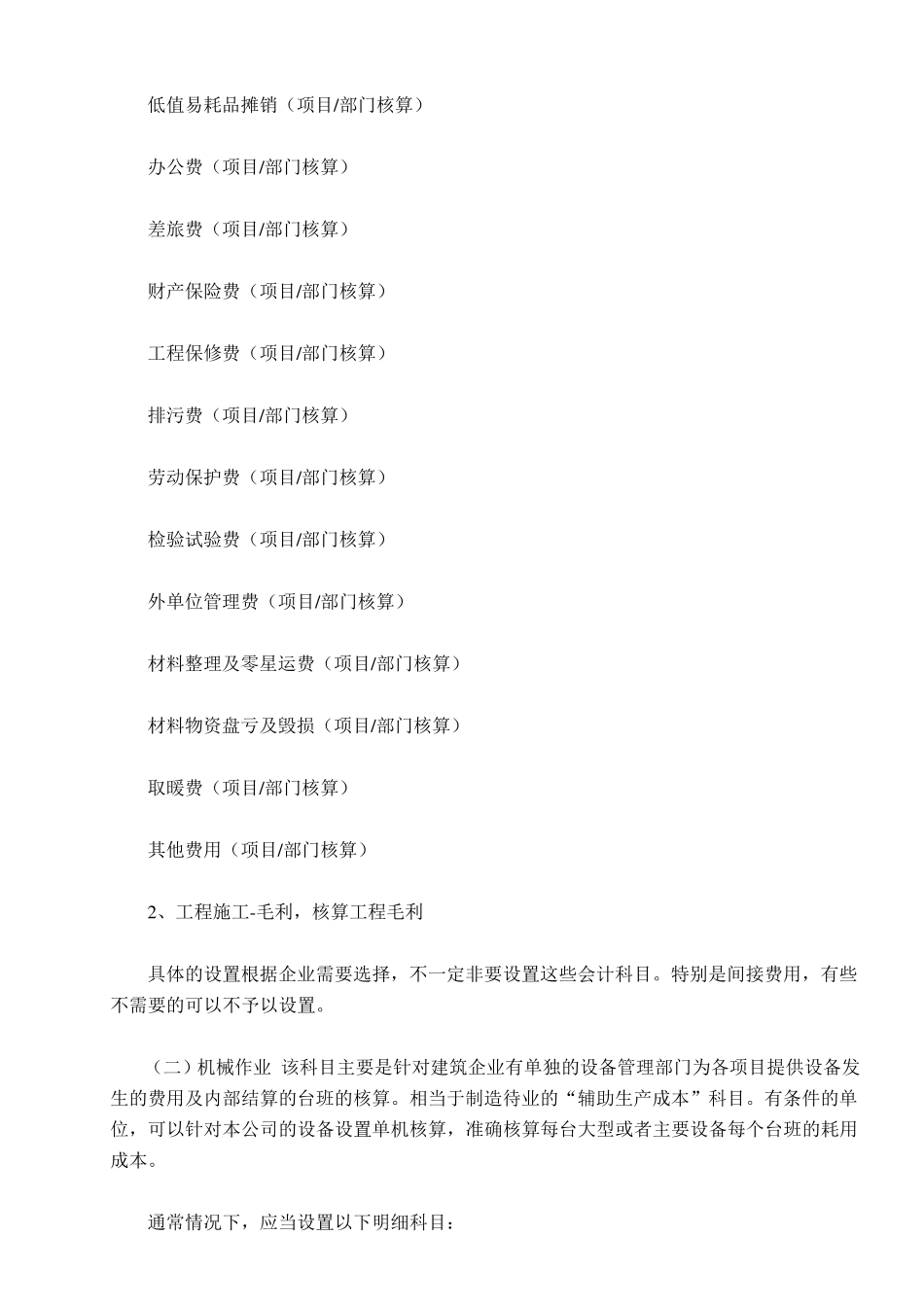 低值易耗品摊销（项目/部门核算）

办公费（项目/部门核算）

差旅费（项目/部门核算）

财产保险费（项目/部门核算）

工程保修费（项目/部门核算）

排污费（项目/部门核算）

劳动保护费（项目/部门核算）

检验试验费（项目/部门核算）

外单位管理费（项目/部门核算）

材料整理及零星运费（项目/部门核算）

材料物资盘亏及毁损（项目/部门核算）

取暖费（项目/部门核算）

其他费用（项目/部门核算）

2、工程施工-毛利，核算工程毛利

具体的设置根据企业需要选择，不一定非要设置这些会计科目。特别是间接费用，有些不需要的可以不予以设置。

（二）机械作业 该科目主要是针对建筑企业有单独的设备管理部门为各项目提供设备发生的费用及内部结算的台班的核算。相当于制造待业的“辅助生产成本”科目。有条件的单位，可以针对本公司的设备设置单机核算，准确核算每台大型或者主要设备每个台班的耗用成本。

通常情况下，应当设置以下明细科目：